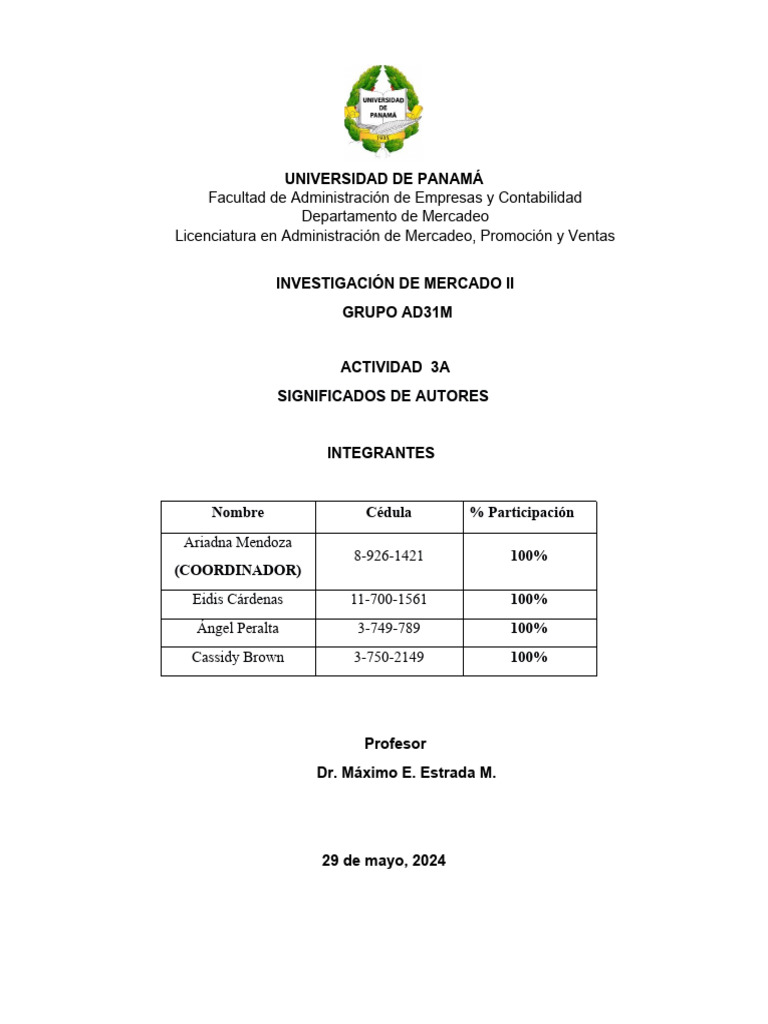 UNIVERSIDAD DE PANAMÁ

UNIVERSIDAD DE PANAMÁ
Facultad de Administración de Empresas y Contabilidad
Departamento de Mercadeo
Licenciatura en Administración de Mercadeo, Promoción y Ventas

INVESTIGACIÓN DE MERCADO II
GRUPO AD31M

ACTIVIDAD 3A
SIGNIFICADOS DE AUTORES

INTEGRANTES

| Nombre | Cédula | % Participación |
|---|---|---|
| Ariadna Mendoza (COORDINADOR) | 8-926-1421 | 100% |
| Eidis Cárdenas | 11-700-1561 | 100% |
| Ángel Peralta | 3-749-789 | 100% |
| Cassidy Brown | 3-750-2149 | 100% |

Profesor
Dr. Máximo E. Estrada M.

29 de mayo, 2024